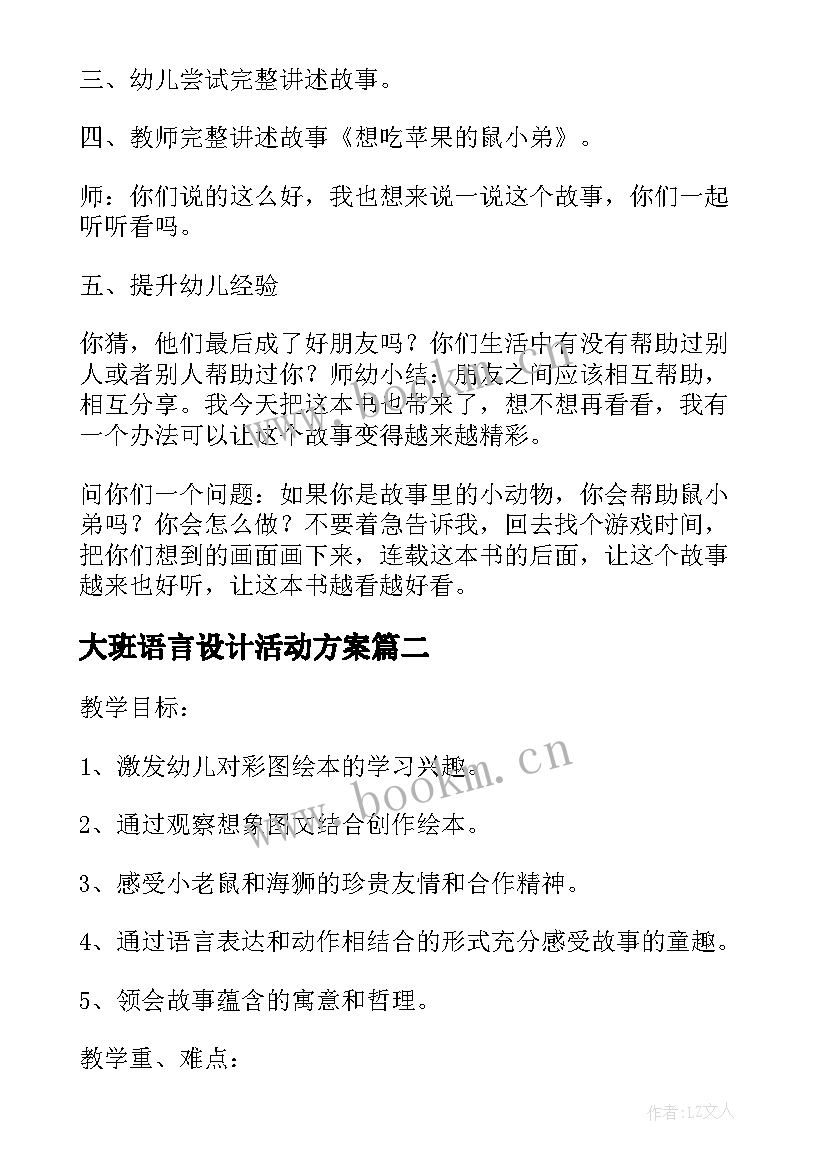 三、幼儿尝试完整讲述故事。

四、教师完整讲述故事《想吃苹果的鼠小弟》。

师：你们说的这么好，我也想来说一说这个故事，你们一起听听看吗。

五、提升幼儿经验

你猜，他们最后成了好朋友吗？你们生活中有没有帮助过别人或者别人帮助过你？师幼小结：朋友之间应该相互帮助，相互分享。我今天把这本书也带来了，想不想再看看，我有一个办法可以让这个故事变得越来越精彩。

问你们一个问题：如果你是故事里的小动物，你会帮助鼠小弟吗？你会怎么做？不要着急告诉我，回去找个游戏时间，把你们想到的画面画下来，连载这本书的后面，让这个故事越来也好听，让这本书越看越好看。

大班语言设计活动方案篇二

教学目标：

1、激发幼儿对彩图绘本的学习兴趣。

2、通过观察想象图文结合创作绘本。

3、感受小老鼠和海狮的珍贵友情和合作精神。

4、通过语言表达和动作相结合的形式充分感受故事的童趣。

5、领会故事蕴含的寓意和哲理。

教学重、难点：

www.bookm.cn

作者：LZ文人